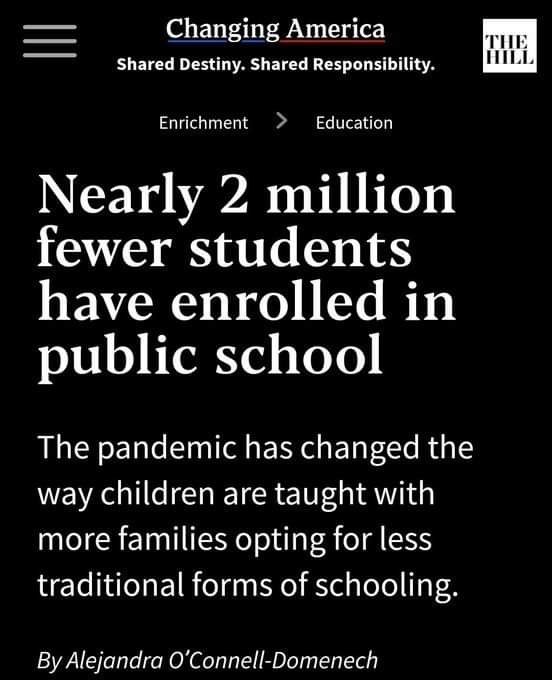 Changing America
Shared Destiny. Shared Responsibility.

THE HILL

Enrichment > Education

Nearly 2 million fewer students have enrolled in public school

The pandemic has changed the way children are taught with more families opting for less traditional forms of schooling.

By Alejandra O'Connell-Domenech